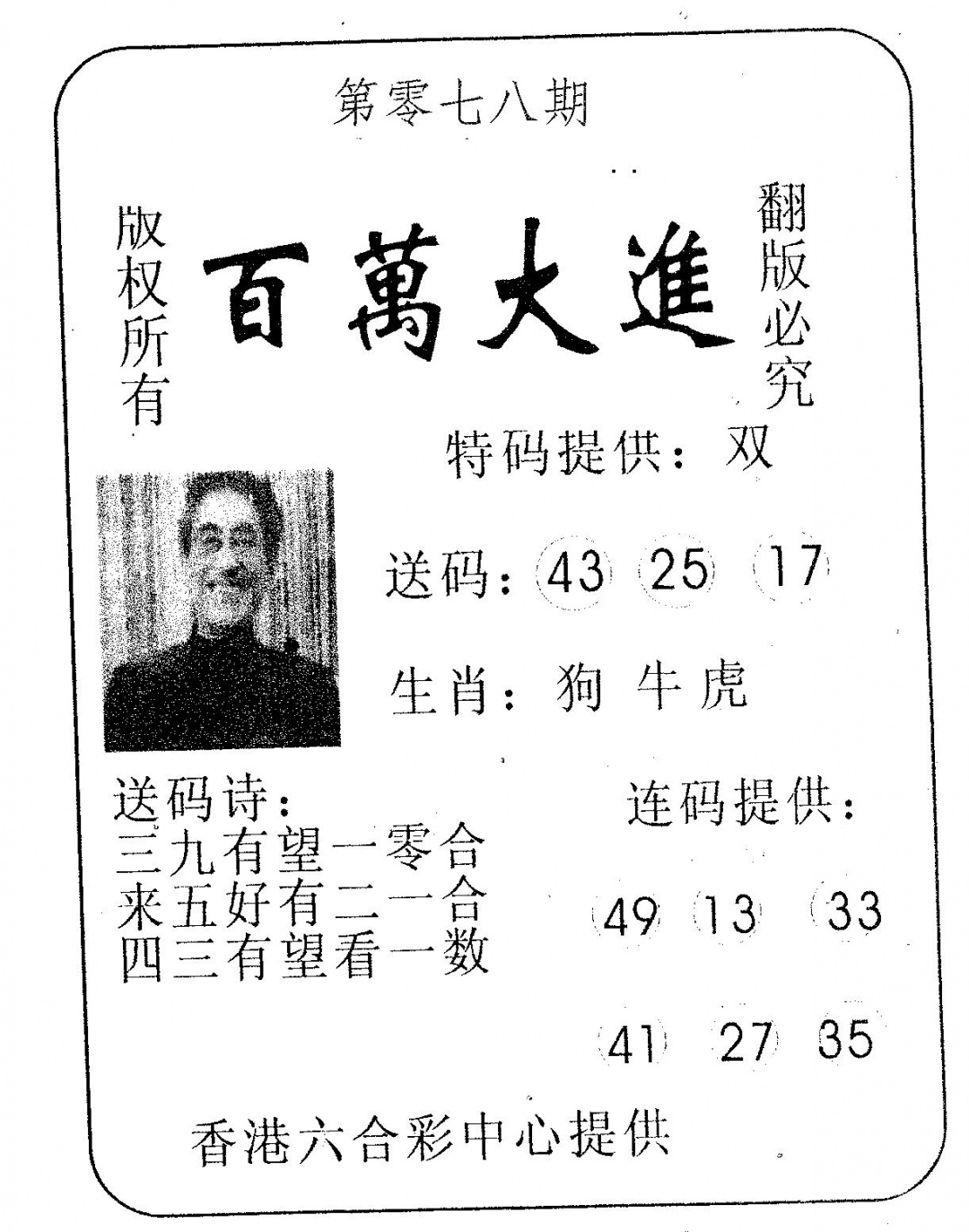 第零七八期

版权所有

百萬大進

翻版必究

特码提供：双

送码：43 25 17

生肖：狗 牛 虎

送码诗：
三九有望一零合
来五好有二一合
四三有望看一数

连码提供：

49 13 33

41 27 35

香港六合彩中心提供